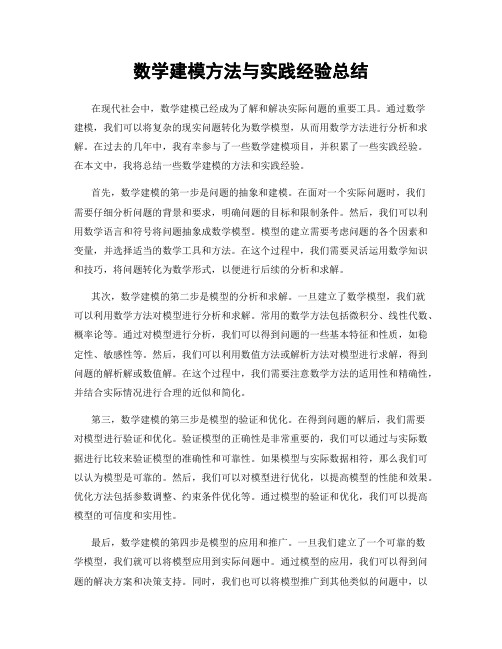 数学建模方法与实践经验总结

在现代社会中，数学建模已经成为了解和解决实际问题的重要工具。通过数学建模，我们可以将复杂的现实问题转化为数学模型，从而用数学方法进行分析和求解。在过去的几年中，我有幸参与了一些数学建模项目，并积累了一些实践经验。在本文中，我将总结一些数学建模的方法和实践经验。

首先，数学建模的第一步是问题的抽象和建模。在面对一个实际问题时，我们需要仔细分析问题的背景和要求，明确问题的目标和限制条件。然后，我们可以利用数学语言和符号将问题抽象成数学模型。模型的建立需要考虑问题的各个因素和变量，并选择适当的数学工具和方法。在这个过程中，我们需要灵活运用数学知识和技巧，将问题转化为数学形式，以便进行后续的分析和求解。

其次，数学建模的第二步是模型的分析和求解。一旦建立了数学模型，我们就可以利用数学方法对模型进行分析和求解。常用的数学方法包括微积分、线性代数、概率论等。通过对模型进行分析，我们可以得到问题的一些基本特征和性质，如稳定性、敏感性等。然后，我们可以利用数值方法或解析方法对模型进行求解，得到问题的解析解或数值解。在这个过程中，我们需要注意数学方法的适用性和精确性，并结合实际情况进行合理的近似和简化。

第三，数学建模的第三步是模型的验证和优化。在得到问题的解后，我们需要对模型进行验证和优化。验证模型的正确性是非常重要的，我们可以通过与实际数据进行比较来验证模型的准确性和可靠性。如果模型与实际数据相符，那么我们可以认为模型是可靠的。然后，我们可以对模型进行优化，以提高模型的性能和效果。优化方法包括参数调整、约束条件优化等。通过模型的验证和优化，我们可以提高模型的可信度和实用性。

最后，数学建模的第四步是模型的应用和推广。一旦我们建立了一个可靠的数学模型，我们就可以将模型应用到实际问题中。通过模型的应用，我们可以得到问题的解决方案和决策支持。同时，我们也可以将模型推广到其他类似的问题中，以